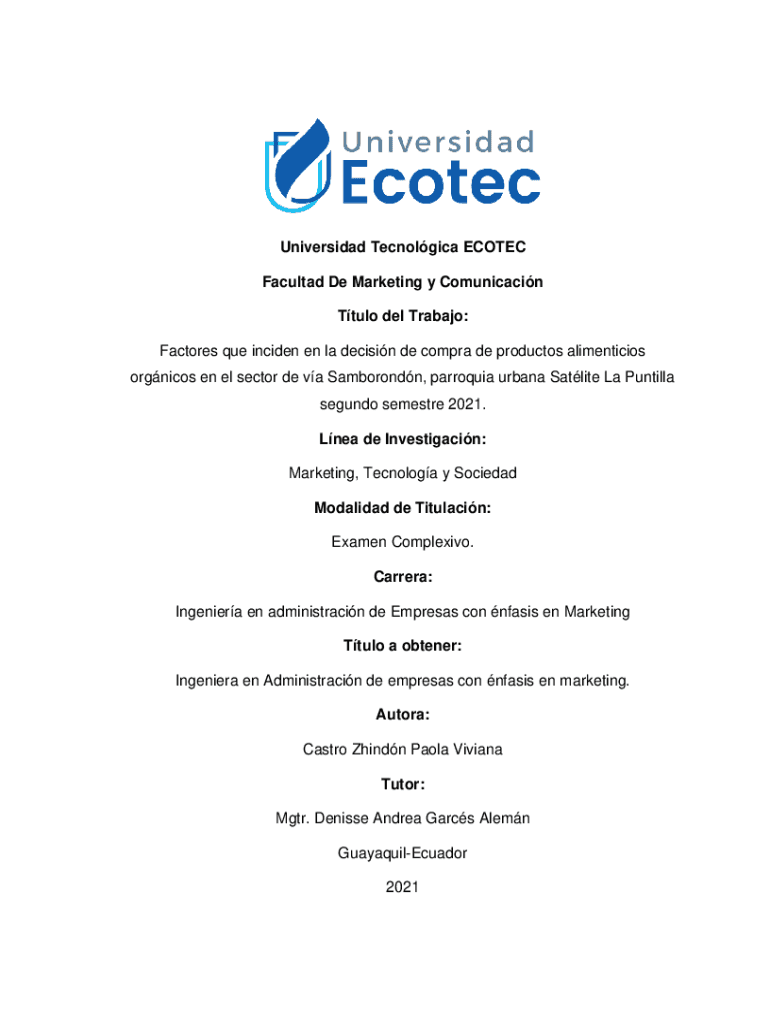 Universidad
Ecotec

Universidad Tecnológica ECOTEC

Facultad De Marketing y Comunicación

Título del Trabajo:

Factores que inciden en la decisión de compra de productos alimenticios orgánicos en el sector de vía Samborondón, parroquia urbana Satélite La Puntilla segundo semestre 2021.

Línea de Investigación:

Marketing, Tecnología y Sociedad

Modalidad de Titulación:

Examen Complexivo.

Carrera:

Ingeniería en administración de Empresas con énfasis en Marketing

Título a obtener:

Ingeniera en Administración de empresas con énfasis en marketing.

Autora:

Castro Zhindón Paola Viviana

Tutor:

Mgtr. Denisse Andrea Garcés Alemán

Guayaquil-Ecuador

2021